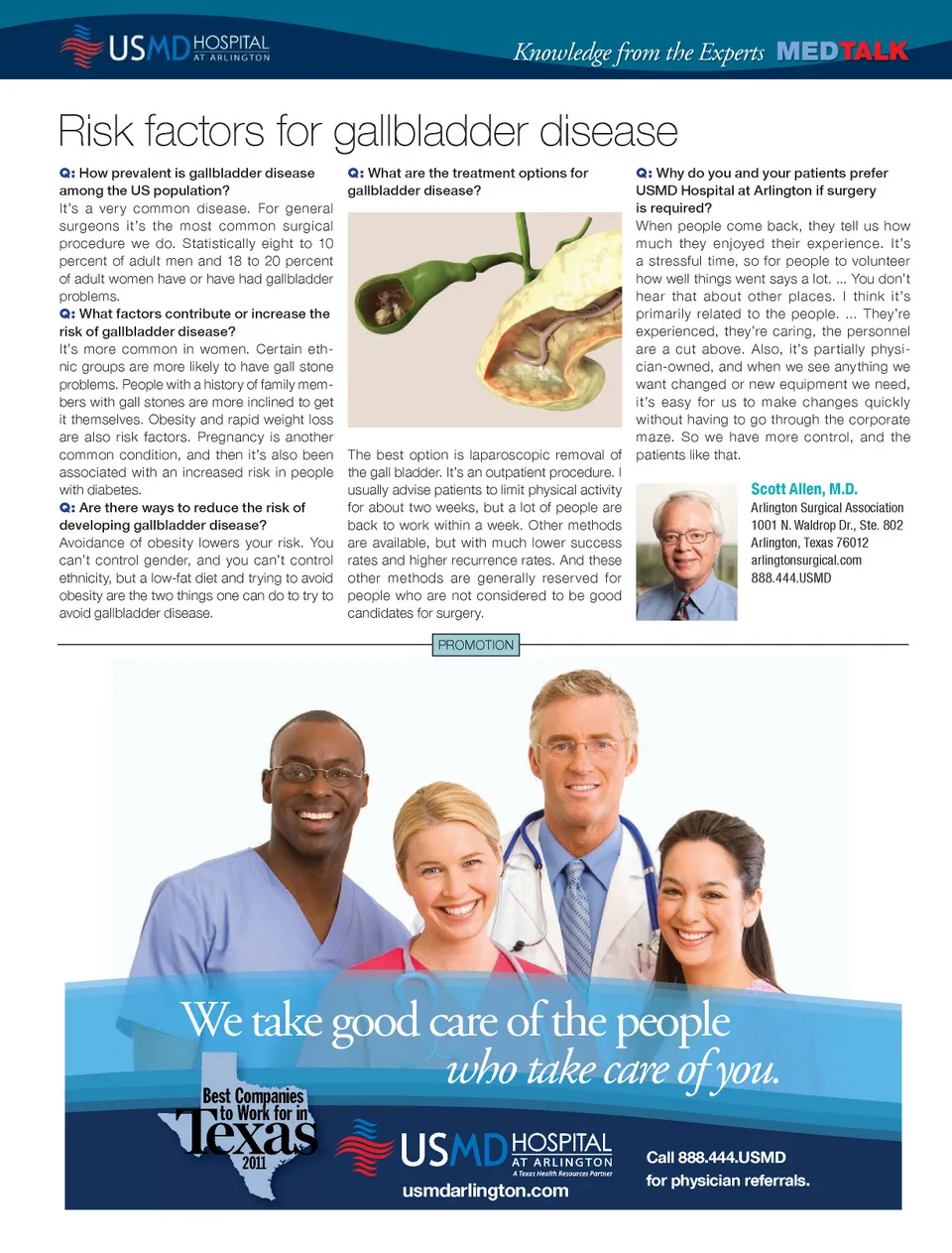 USMD HOSPITAL AT ARLINGTON

Knowledge from the Experts MEDTALK

Risk factors for gallbladder disease

Q: How prevalent is gallbladder disease among the US population?
It's a very common disease. For general surgeons it's the most common surgical procedure we do. Statistically eight to 10 percent of adult men and 18 to 20 percent of adult women have or have had gallbladder problems.

Q: What factors contribute or increase the risk of gallbladder disease?
It's more common in women. Certain ethnic groups are more likely to have gall stone problems. People with a history of family members with gall stones are more inclined to get it themselves. Obesity and rapid weight loss are also risk factors. Pregnancy is another common condition, and then it's also been associated with an increased risk in people with diabetes.

Q: Are there ways to reduce the risk of developing gallbladder disease?
Avoidance of obesity lowers your risk. You can't control gender, and you can't control ethnicity, but a low-fat diet and trying to avoid obesity are the two things one can do to try to avoid gallbladder disease.

Q: What are the treatment options for gallbladder disease?

The best option is laparoscopic removal of the gall bladder. It's an outpatient procedure. I usually advise patients to limit physical activity for about two weeks, but a lot of people are back to work within a week. Other methods are available, but with much lower success rates and higher recurrence rates. And these other methods are generally reserved for people who are not considered to be good candidates for surgery.

Q: Why do you and your patients prefer USMD Hospital at Arlington if surgery is required?
When people come back, they tell us how much they enjoyed their experience. It's a stressful time, so for people to volunteer how well things went says a lot. ... You don't hear that about other places. I think it's primarily related to the people. ... They're experienced, they're caring, the personnel are a cut above. Also, it's partially physician-owned, and when we see anything we want changed or new equipment we need, it's easy for us to make changes quickly without having to go through the corporate maze. So we have more control, and the patients like that.

Scott Allen, M.D.
Arlington Surgical Association
1001 N. Waldrop Dr., Ste. 802
Arlington, Texas 76012
arlingtonsurgical.com
888.444.USMD

PROMOTION

We take good care of the people who take care of you.

Best Companies to Work for in Texas 2011

USMD HOSPITAL AT ARLINGTON
A Texas Health Resources Partner
usmdarlington.com

Call 888.444.USMD
for physician referrals.